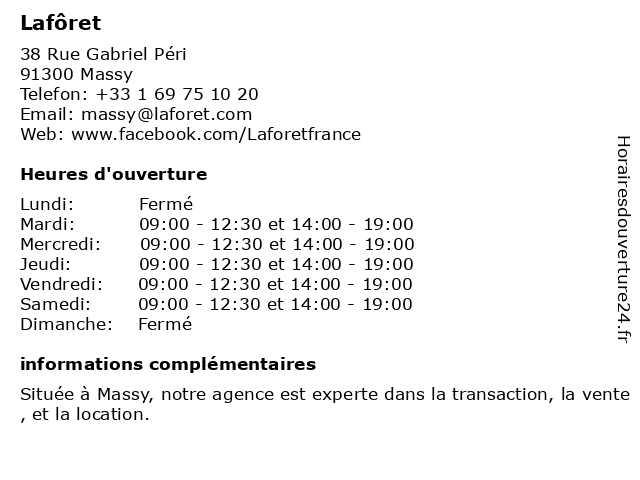 Lafôret

38 Rue Gabriel Péri
91300 Massy
Telefon: +33 1 69 75 10 20
Email: massy@laforet.com
Web: www.facebook.com/Laforetfrance

Heures d'ouverture

| | |
|---|---|
| Lundi: | Fermé |
| Mardi: | 09:00 - 12:30 et 14:00 - 19:00 |
| Mercredi: | 09:00 - 12:30 et 14:00 - 19:00 |
| Jeudi: | 09:00 - 12:30 et 14:00 - 19:00 |
| Vendredi: | 09:00 - 12:30 et 14:00 - 19:00 |
| Samedi: | 09:00 - 12:30 et 14:00 - 19:00 |
| Dimanche: | Fermé |

informations complémentaires

Située à Massy, notre agence est experte dans la transaction, la vente , et la location.

Horairesdouverture24.fr